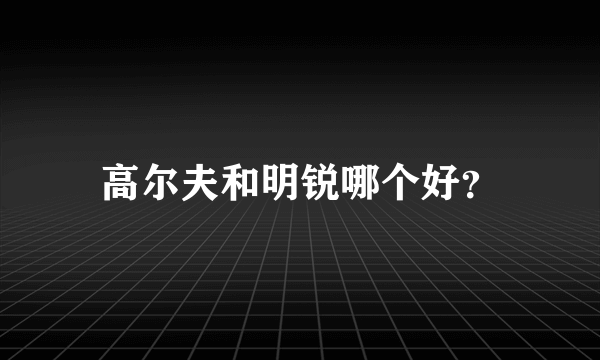 高尔夫和明锐哪个好？